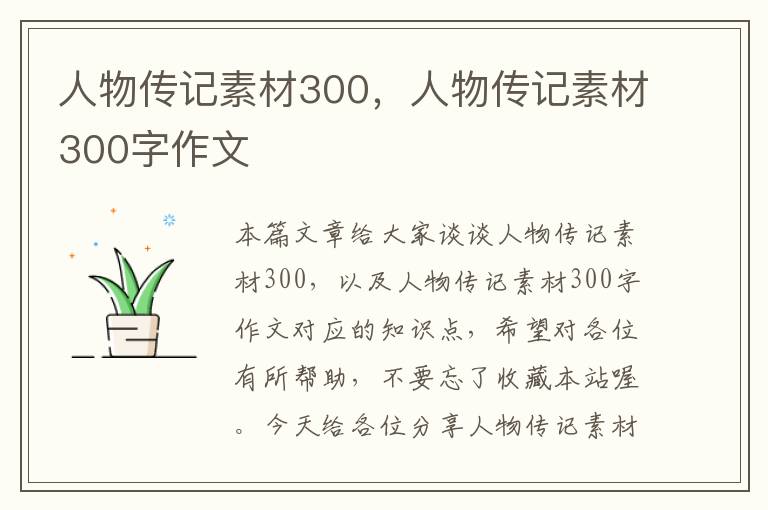 人物传记素材300，人物传记素材300字作文

本篇文章给大家谈谈人物传记素材300，以及人物传记素材300字作文对应的知识点，希望对各位有所帮助，不要忘了收藏本站喔。今天给各位分享人物传记素材